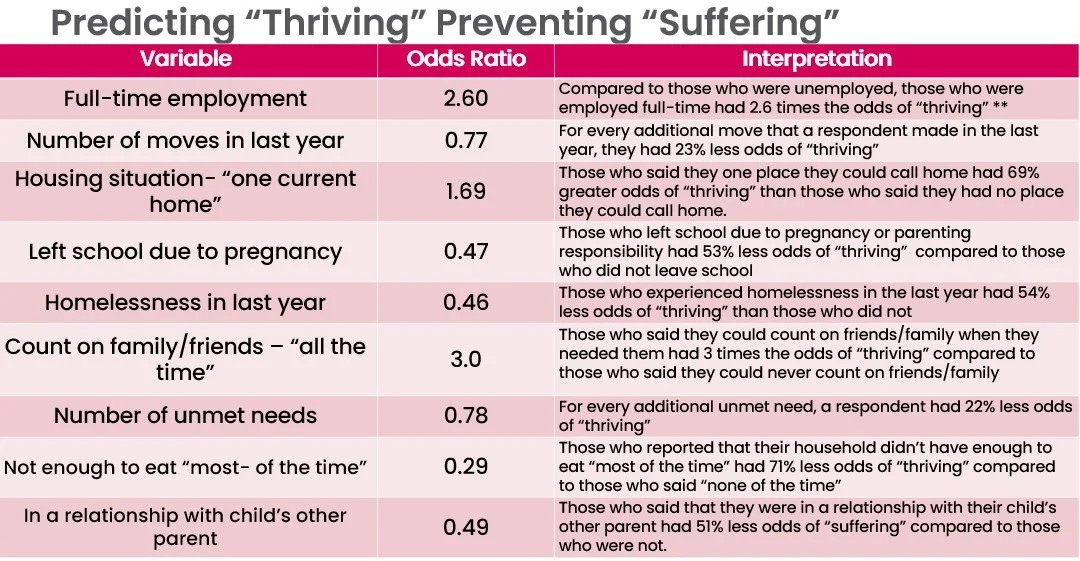 Predicting “Thriving” Preventing “Suffering”

| Variable | Odds Ratio | Interpretation |
|---|---|---|
| Full-time employment | 2.60 | Compared to those who were unemployed, those who were employed full-time had 2.6 times the odds of “thriving” ** |
| Number of moves in last year | 0.77 | For every additional move that a respondent made in the last year, they had 23% less odds of “thriving” |
| Housing situation- “one current home” | 1.69 | Those who said they one place they could call home had 69% greater odds of “thriving” than those who said they had no place they could call home. |
| Left school due to pregnancy | 0.47 | Those who left school due to pregnancy or parenting responsibility had 53% less odds of “thriving” compared to those who did not leave school |
| Homelessness in last year | 0.46 | Those who experienced homelessness in the last year had 54% less odds of “thriving” than those who did not |
| Count on family/friends – “all the time” | 3.0 | Those who said they could count on friends/family when they needed them had 3 times the odds of “thriving” compared to those who said they could never count on friends/family |
| Number of unmet needs | 0.78 | For every additional unmet need, a respondent had 22% less odds of “thriving” |
| Not enough to eat “most- of the time” | 0.29 | Those who reported that their household didn’t have enough to eat “most of the time” had 71% less odds of “thriving” compared to those who said “none of the time” |
| In a relationship with child’s other parent | 0.49 | Those who said that they were in a relationship with their child’s other parent had 51% less odds of “suffering” compared to those who were not. |